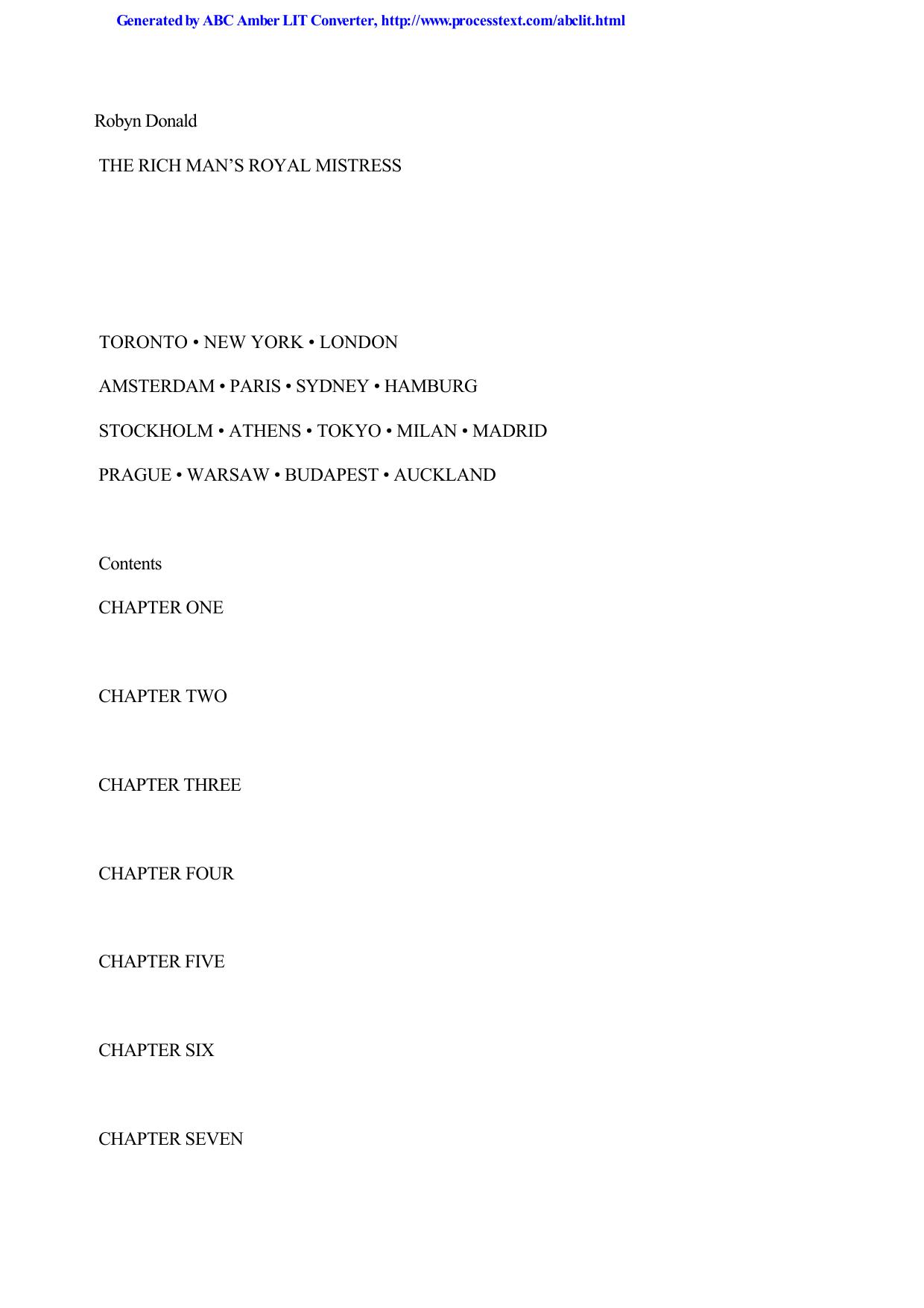 Generated by ABC Amber LIT Converter, http://www.processtext.com/abclit.html

Robyn Donald

THE RICH MAN'S ROYAL MISTRESS

TORONTO • NEW YORK • LONDON

AMSTERDAM • PARIS • SYDNEY • HAMBURG

STOCKHOLM • ATHENS • TOKYO • MILAN • MADRID

PRAGUE • WARSAW • BUDAPEST • AUCKLAND

Contents

CHAPTER ONE

CHAPTER TWO

CHAPTER THREE

CHAPTER FOUR

CHAPTER FIVE

CHAPTER SIX

CHAPTER SEVEN